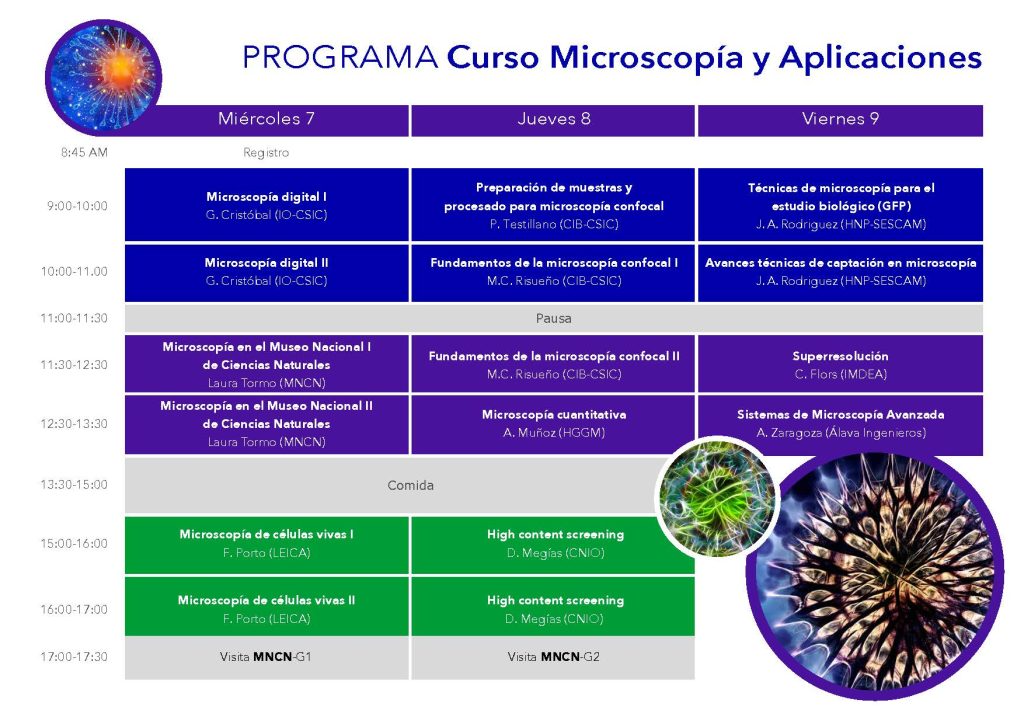 PROGRAMA Curso Microscopía y Aplicaciones

| | Miércoles 7 | Jueves 8 | Viernes 9 |
|---|---|---|---|
| 8:45 AM | Registro | | |
| 9:00-10:00 | Microscopía digital I G. Cristóbal (IO-CSIC) | Preparación de muestras y procesado para microscopía confocal P. Testillano (CIB-CSIC) | Técnicas de microscopía para el estudio biológico (GFP) J. A. Rodriguez (HNP-SESCAM) |
| 10:00-11:00 | Microscopía digital II G. Cristóbal (IO-CSIC) | Fundamentos de la microscopía confocal I M.C. Risueño (CIB-CSIC) | Avances técnicas de captación en microscopía J. A. Rodriguez (HNP-SESCAM) |
| 11:00-11:30 | Pausa | | |
| 11:30-12:30 | Microscopía en el Museo Nacional I de Ciencias Naturales Laura Tormo (MNCN) | Fundamentos de la microscopía confocal II M.C. Risueño (CIB-CSIC) | Superresolución C. Flors (IMDEA) |
| 12:30-13:30 | Microscopía en el Museo Nacional II de Ciencias Naturales Laura Tormo (MNCN) | Microscopía cuantitativa A. Muñoz (HGGM) | Sistemas de Microscopía Avanzada A. Zaragoza (Álava Ingenieros) |
| 13:30-15:00 | Comida | | |
| 15:00-16:00 | Microscopía de células vivas I F. Porto (LEICA) | High content screening D. Megías (CNIO) | |
| 16:00-17:00 | Microscopía de células vivas II F. Porto (LEICA) | High content screening D. Megías (CNIO) | |
| 17:00-17:30 | Visita MNCN-G1 | Visita MNCN-G2 | |